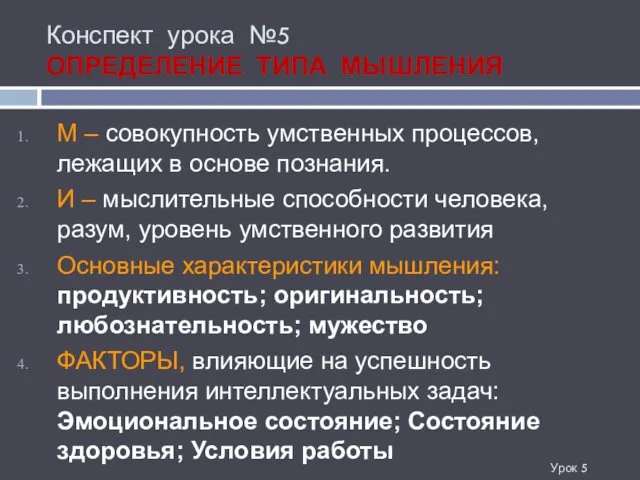 Конспект урока №5
ОПРЕДЕЛЕНИЕ ТИПА МЫШЛЕНИЯ

1. М – совокупность умственных процессов, лежащих в основе познания.
2. И – мыслительные способности человека, разум, уровень умственного развития
3. Основные характеристики мышления: продуктивность; оригинальность; любознательность; мужество
4. ФАКТОРЫ, влияющие на успешность выполнения интеллектуальных задач: Эмоциональное состояние; Состояние здоровья; Условия работы

Урок 5